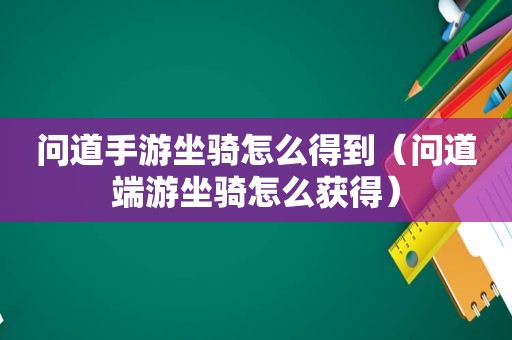 问道手游坐骑怎么得到（问道端游坐骑怎么获得）